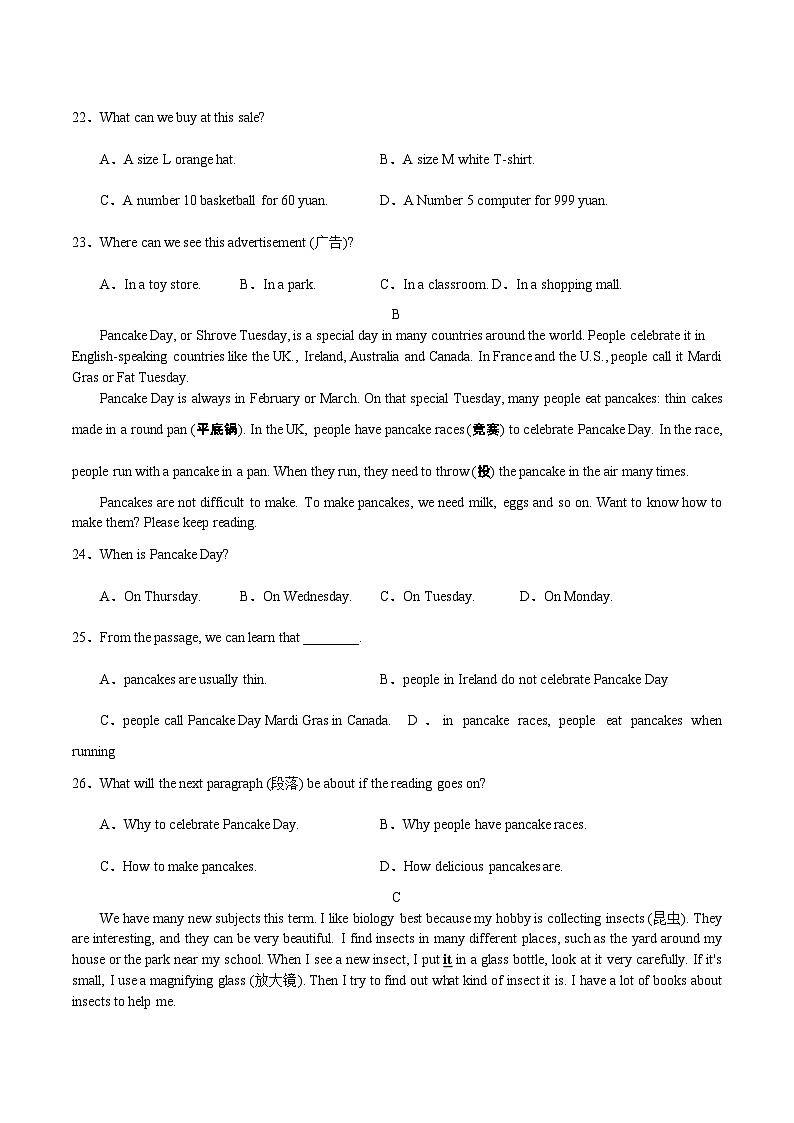 22、What can we buy at this sale?

A、A size L orange hat.

B、A size M white T-shirt.

C、A number 10 basketball for 60 yuan.

D、A Number 5 computer for 999 yuan.

23、Where can we see this advertisement (广告)?

A、In a toy store.

B、In a park.

C、In a classroom.

D、In a shopping mall.

B

Pancake Day, or Shrove Tuesday, is a special day in many countries around the world. People celebrate it in English-speaking countries like the UK., Ireland, Australia and Canada. In France and the U.S., people call it Mardi Gras or Fat Tuesday.

Pancake Day is always in February or March. On that special Tuesday, many people eat pancakes: thin cakes made in a round pan (平底锅). In the UK, people have pancake races (竞赛) to celebrate Pancake Day. In the race, people run with a pancake in a pan. When they run, they need to throw (投) the pancake in the air many times.

Pancakes are not difficult to make. To make pancakes, we need milk, eggs and so on. Want to know how to make them? Please keep reading.

24、When is Pancake Day?

A、On Thursday.

B、On Wednesday.

C、On Tuesday.

D、On Monday.

25、From the passage, we can learn that ________.

A、pancakes are usually thin.

B、people in Ireland do not celebrate Pancake Day

C、people call Pancake Day Mardi Gras in Canada.

D、in pancake races, people eat pancakes when running

26、What will the next paragraph (段落) be about if the reading goes on?

A、Why to celebrate Pancake Day.

B、Why people have pancake races.

C、How to make pancakes.

D、How delicious pancakes are.

C

We have many new subjects this term. I like biology best because my hobby is collecting insects (昆虫). They are interesting, and they can be very beautiful. I find insects in many different places, such as the yard around my house or the park near my school. When I see a new insect, I put it in a glass bottle, look at it very carefully. If it's small, I use a magnifying glass (放大镜). Then I try to find out what kind of insect it is. I have a lot of books about insects to help me.